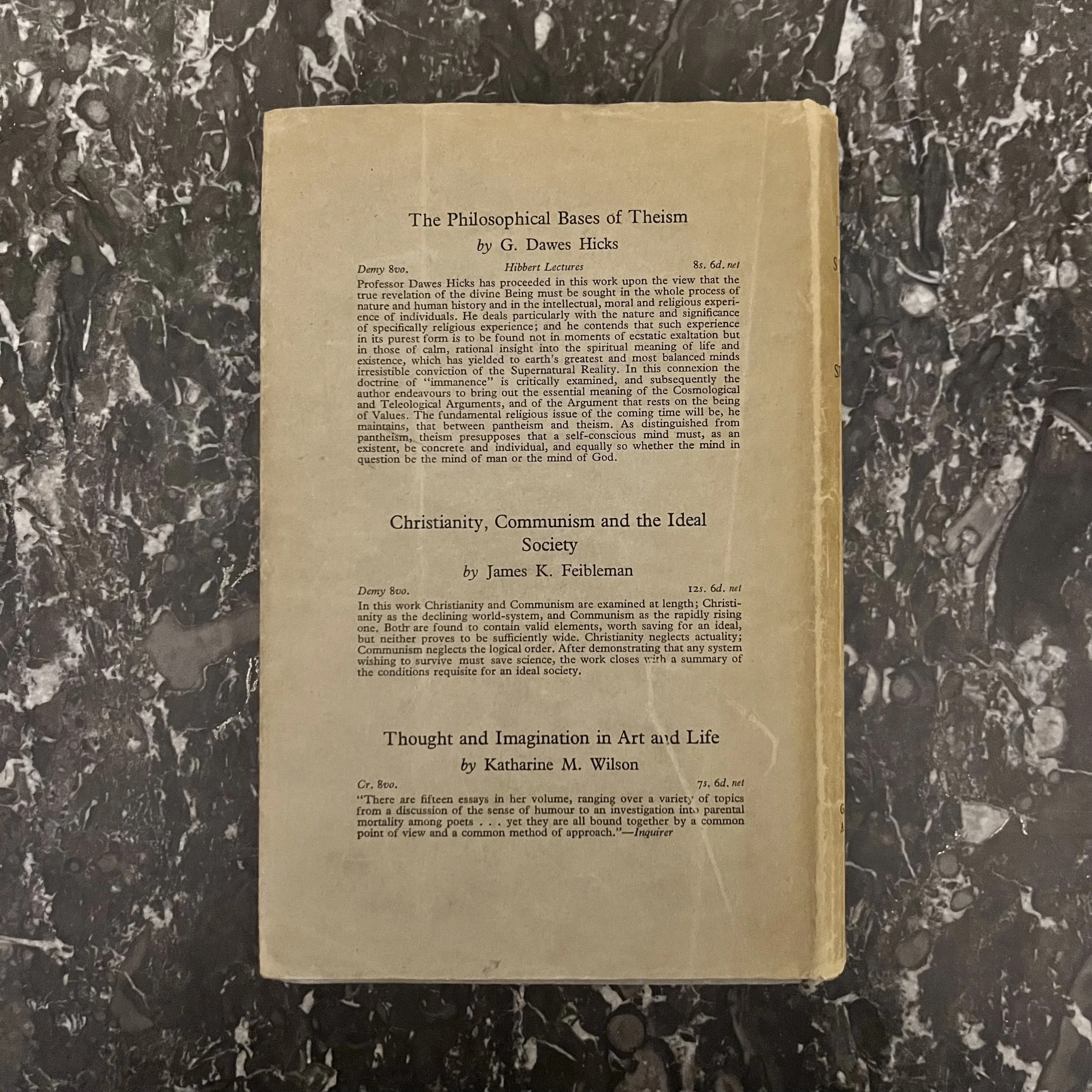 The Philosophical Bases of Theism

by G. Dawes Hicks

Demy 8vo. Hibbert Lectures 8s. 6d. net

Professor Dawes Hicks has proceeded in this work upon the view that the true revelation of the divine Being must be sought in the whole process of nature and human history and in the intellectual, moral and religious experience of individuals. He deals particularly with the nature and significance of specifically religious experience; and he contends that such experience in its purest form is to be found not in moments of ecstatic exaltation but in those of calm, rational insight into the spiritual meaning of life and existence, which has yielded to earth's greatest and most balanced minds irresistible conviction of the Supernatural Reality. In this connexion the doctrine of "immanence" is critically examined, and subsequently the author endeavours to bring out the essential meaning of the Cosmological and Teleological Arguments, and of the Argument that rests on the being of Values. The fundamental religious issue of the coming time will be, he maintains, that between pantheism and theism. As distinguished from pantheism, theism presupposes that a self-conscious mind must, as an existent, be concrete and individual, and equally so whether the mind in question be the mind of man or the mind of God.

Christianity, Communism and the Ideal Society

by James K. Feibleman

Demy 8vo. 12s. 6d. net

In this work Christianity and Communism are examined at length; Christianity as the declining world-system, and Communism as the rapidly rising one. Both are found to contain valid elements, worth saving for an ideal, but neither proves to be sufficiently wide. Christianity neglects actuality; Communism neglects the logical order. After demonstrating that any system wishing to survive must save science, the work closes with a summary of the conditions requisite for an ideal society.

Thought and Imagination in Art and Life

by Katharine M. Wilson

Cr. 8vo. 7s. 6d. net

"There are fifteen essays in her volume, ranging over a variety of topics from a discussion of the sense of humour to an investigation into parental mortality among poets . . . yet they are all bound together by a common point of view and a common method of approach."—Inquirer